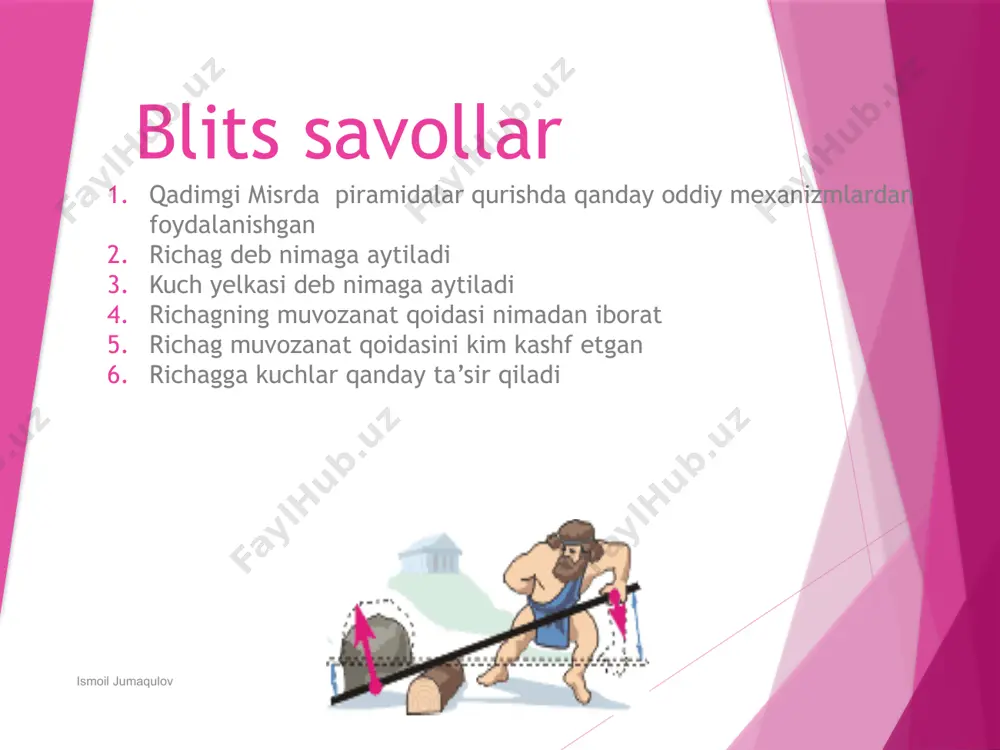 Blits savollar

1. Qadimgi Misrda piramidalar qurishda qanday oddiy mexanizmlardan foydalanishgan
2. Richag deb nimaga aytiladi
3. Kuch yelkasi deb nimaga aytiladi
4. Richagning muvozanat qoidasi nimadan iborat
5. Richag muvozanat qoidasini kim kashf etgan
6. Richagga kuchlar qanday ta’sir qiladi

FaylHub.uz

Ismoil Jumaqulov